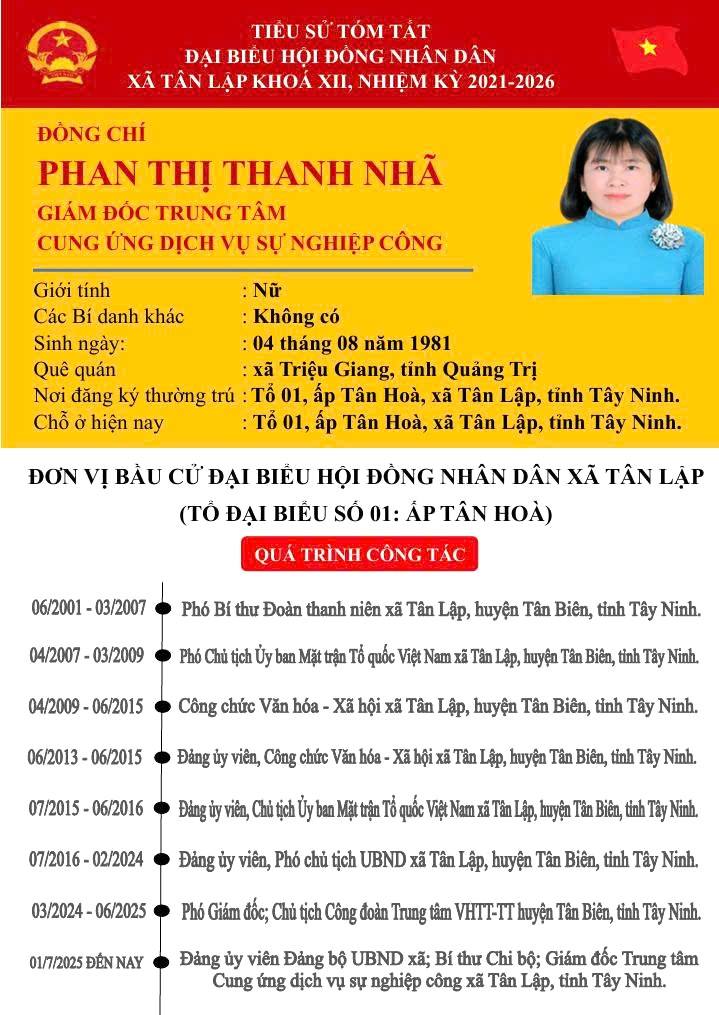 TIỂU SỬ TÓM TẮT
ĐẠI BIỂU HỘI ĐỒNG NHÂN DÂN
XÃ TÂN LẬP KHOÁ XII, NHIỆM KỲ 2021-2026

ĐỒNG CHÍ
PHAN THỊ THANH NHÃ
GIÁM ĐỐC TRUNG TÂM
CUNG ỨNG DỊCH VỤ SỰ NGHIỆP CÔNG

Giới tính : Nữ
Các Bí danh khác : Không có
Sinh ngày: : 04 tháng 08 năm 1981
Quê quán : xã Triệu Giang, tỉnh Quảng Trị
Nơi đăng ký thường trú : Tổ 01, ấp Tân Hoà, xã Tân Lập, tỉnh Tây Ninh.
Chỗ ở hiện nay : Tổ 01, ấp Tân Hoà, xã Tân Lập, tỉnh Tây Ninh.

ĐƠN VỊ BẦU CỬ ĐẠI BIỂU HỘI ĐỒNG NHÂN DÂN XÃ TÂN LẬP
(TỔ ĐẠI BIỂU SỐ 01: ẤP TÂN HOÀ)

QUÁ TRÌNH CÔNG TÁC

06/2001 - 03/2007 Phó Bí thư Đoàn thanh niên xã Tân Lập, huyện Tân Biên, tỉnh Tây Ninh.

04/2007 - 03/2009 Phó Chủ tịch Ủy ban Mặt trận Tổ quốc Việt Nam xã Tân Lập, huyện Tân Biên, tỉnh Tây Ninh.

04/2009 - 06/2015 Công chức Văn hóa - Xã hội xã Tân Lập, huyện Tân Biên, tỉnh Tây Ninh.

06/2013 - 06/2015 Đảng ủy viên, Công chức Văn hóa - Xã hội xã Tân Lập, huyện Tân Biên, tỉnh Tây Ninh.

07/2015 - 06/2016 Đảng ủy viên, Chủ tịch Ủy ban Mặt trận Tổ quốc Việt Nam xã Tân Lập, huyện Tân Biên, tỉnh Tây Ninh.

07/2016 - 02/2024 Đảng ủy viên, Phó chủ tịch UBND xã Tân Lập, huyện Tân Biên, tỉnh Tây Ninh.

03/2024 - 06/2025 Phó Giám đốc; Chủ tịch Công đoàn Trung tâm VHTT-TT huyện Tân Biên, tỉnh Tây Ninh.

01/7/2025 ĐẾN NAY Đảng ủy viên Đảng bộ UBND xã; Bí thư Chi bộ; Giám đốc Trung tâm Cung ứng dịch vụ sự nghiệp công xã Tân Lập, tỉnh Tây Ninh.